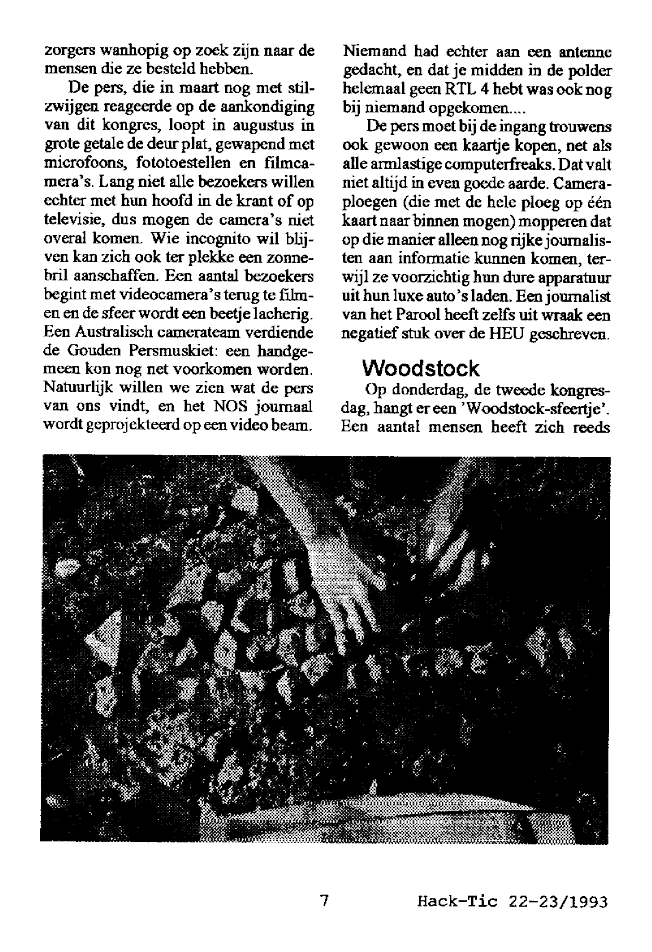 zorgers wanhopig op zoek zijn naar de mensen die ze besteld hebben.

De pers, die in maart nog met stilzwijgen reageerde op de aankondiging van dit kongres, loopt in augustus in grote getale de deur plat, gewapend met microfoons, fototoestellen en filmcamera's. Lang niet alle bezoekers willen echter met hun hoofd in de krant of op televisie, dus mogen de camera's niet overal komen. Wie incognito wil blijven kan zich ook ter plekke een zonnebril aanschaffen. Een aantal bezoekers begint met videocamera's terug te filmen en de sfeer wordt een beetje lacherig. Een Australisch camerateam verdiende de Gouden Persmuskiet: een handgemeen kon nog net voorkomen worden. Natuurlijk willen we zien wat de pers van ons vindt, en het NOS journaal wordt geprojekteerd op een video beam.

Niemand had echter aan een antenne gedacht, en dat je midden in de polder helemaal geen RTL 4 hebt was ook nog bij niemand opgekomen....

De pers moet bij de ingang trouwens ook gewoon een kaartje kopen, net als alle armlastige computerfreaks. Dat valt niet altijd in even goede aarde. Cameraploegen (die met de hele ploeg op één kaart naar binnen mogen) mopperen dat op die manier alleen nog rijke journalisten aan informatie kunnen komen, terwijl ze voorzichtig hun dure apparatuur uit hun luxe auto's laden. Een journalist van het Parool heeft zelfs uit wraak een negatief stuk over de HEU geschreven.

Woodstock

Op donderdag, de tweede kongresdag, hangt er een 'Woodstock-sfeertje'. Een aantal mensen heeft zich reeds

7

Hack-Tic 22-23/1993